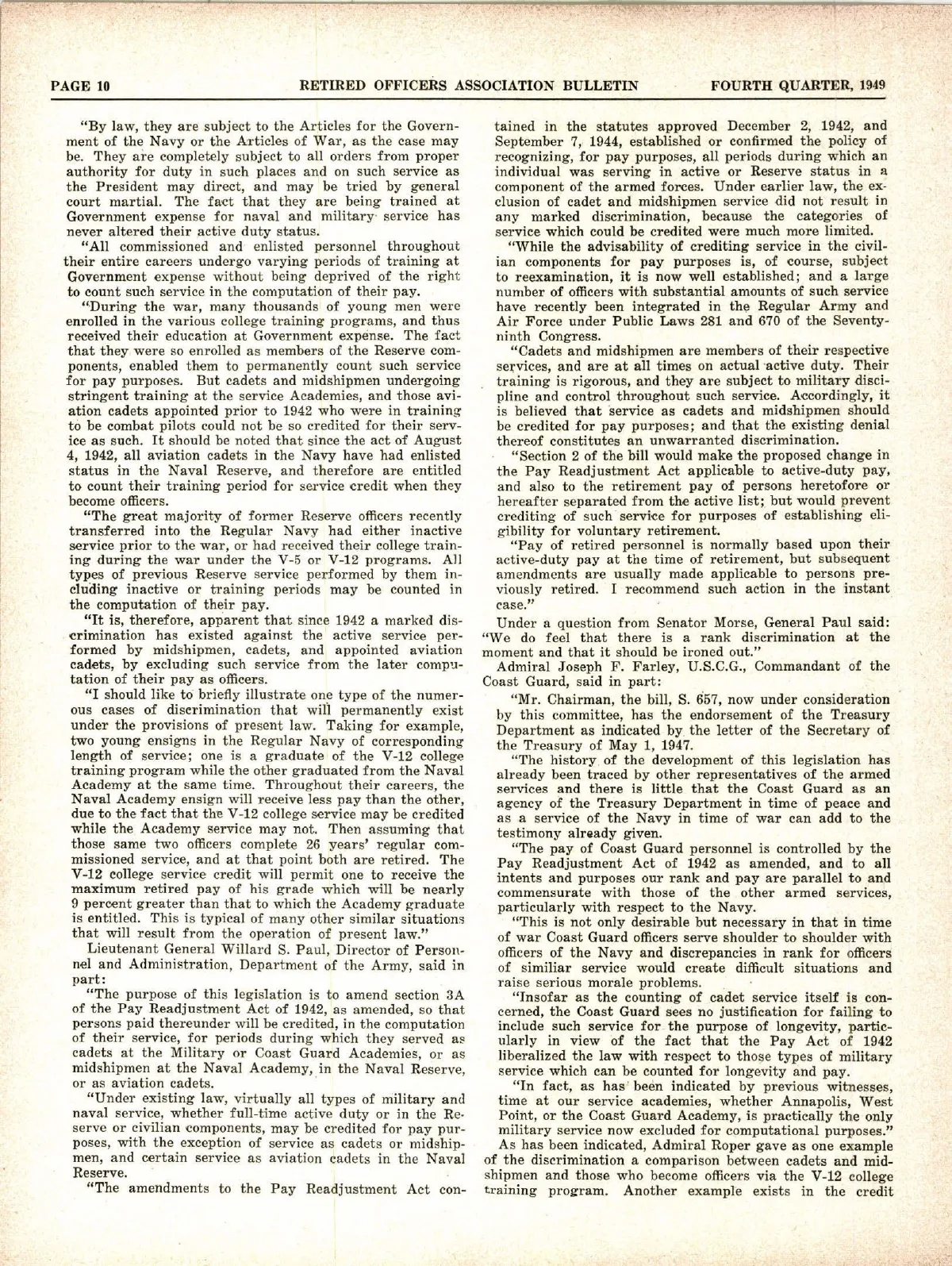 PAGE 10 RETIRED OFFICERS ASSOCIATION BULLETIN FOURTH QUARTER, 1949

"By law, they are subject to the Articles for the Government of the Navy or the Articles of War, as the case may be. They are completely subject to all orders from proper authority for duty in such places and on such service as the President may direct, and may be tried by general court martial. The fact that they are being trained at Government expense for naval and military service has never altered their active duty status.

"All commissioned and enlisted personnel throughout their entire careers undergo varying periods of training at Government expense without being deprived of the right to count such service in the computation of their pay.

"During the war, many thousands of young men were enrolled in the various college training programs, and thus received their education at Government expense. The fact that they were so enrolled as members of the Reserve components, enabled them to permanently count such service for pay purposes. But cadets and midshipmen undergoing stringent training at the service Academies, and those aviation cadets appointed prior to 1942 who were in training to be combat pilots could not be so credited for their service as such. It should be noted that since the act of August 4, 1942, all aviation cadets in the Navy have had enlisted status in the Naval Reserve, and therefore are entitled to count their training period for service credit when they become officers.

"The great majority of former Reserve officers recently transferred into the Regular Navy had either inactive service prior to the war, or had received their college training during the war under the V-5 or V-12 programs. All types of previous Reserve service performed by them including inactive or training periods may be counted in the computation of their pay.

"It is, therefore, apparent that since 1942 a marked discrimination has existed against the active service performed by midshipmen, cadets, and appointed aviation cadets, by excluding such service from the later computation of their pay as officers.

"I should like to briefly illustrate one type of the numerous cases of discrimination that will permanently exist under the provisions of present law. Taking for example, two young ensigns in the Regular Navy of corresponding length of service; one is a graduate of the V-12 college training program while the other graduated from the Naval Academy at the same time. Throughout their careers, the Naval Academy ensign will receive less pay than the other, due to the fact that the V-12 college service may be credited while the Academy service may not. Then assuming that those same two officers complete 26 years' regular commissioned service, and at that point both are retired. The V-12 college service credit will permit one to receive the maximum retired pay of his grade which will be nearly 9 percent greater than that to which the Academy graduate is entitled. This is typical of many other similar situations that will result from the operation of present law."

Lieutenant General Willard S. Paul, Director of Personnel and Administration, Department of the Army, said in part:

"The purpose of this legislation is to amend section 3A of the Pay Readjustment Act of 1942, as amended, so that persons paid thereunder will be credited, in the computation of their service, for periods during which they served as cadets at the Military or Coast Guard Academies, or as midshipmen at the Naval Academy, in the Naval Reserve, or as aviation cadets.

"Under existing law, virtually all types of military and naval service, whether full-time active duty or in the Reserve or civilian components, may be credited for pay purposes, with the exception of service as cadets or midshipmen, and certain service as aviation cadets in the Naval Reserve.

"The amendments to the Pay Readjustment Act contained in the statutes approved December 2, 1942, and September 7, 1944, established or confirmed the policy of recognizing, for pay purposes, all periods during which an individual was serving in active or Reserve status in a component of the armed forces. Under earlier law, the exclusion of cadet and midshipmen service did not result in any marked discrimination, because the categories of service which could be credited were much more limited.

"While the advisability of crediting service in the civilian components for pay purposes is, of course, subject to reexamination, it is now well established; and a large number of officers with substantial amounts of such service have recently been integrated in the Regular Army and Air Force under Public Laws 281 and 670 of the Seventy-ninth Congress.

"Cadets and midshipmen are members of their respective services, and are at all times on actual active duty. Their training is rigorous, and they are subject to military discipline and control throughout such service. Accordingly, it is believed that service as cadets and midshipmen should be credited for pay purposes; and that the existing denial thereof constitutes an unwarranted discrimination.

"Section 2 of the bill would make the proposed change in the Pay Readjustment Act applicable to active-duty pay, and also to the retirement pay of persons heretofore or hereafter separated from the active list; but would prevent crediting of such service for purposes of establishing eligibility for voluntary retirement.

"Pay of retired personnel is normally based upon their active-duty pay at the time of retirement, but subsequent amendments are usually made applicable to persons previously retired. I recommend such action in the instant case."

Under a question from Senator Morse, General Paul said: "We do feel that there is a rank discrimination at the moment and that it should be ironed out."

Admiral Joseph F. Farley, U.S.C.G., Commandant of the Coast Guard, said in part:

"Mr. Chairman, the bill, S. 657, now under consideration by this committee, has the endorsement of the Treasury Department as indicated by the letter of the Secretary of the Treasury of May 1, 1947.

"The history of the development of this legislation has already been traced by other representatives of the armed services and there is little that the Coast Guard as an agency of the Treasury Department in time of peace and as a service of the Navy in time of war can add to the testimony already given.

"The pay of Coast Guard personnel is controlled by the Pay Readjustment Act of 1942 as amended, and to all intents and purposes our rank and pay are parallel to and commensurate with those of the other armed services, particularly with respect to the Navy.

"This is not only desirable but necessary in that in time of war Coast Guard officers serve shoulder to shoulder with officers of the Navy and discrepancies in rank for officers of similiar service would create difficult situations and raise serious morale problems.

"Insofar as the counting of cadet service itself is concerned, the Coast Guard sees no justification for failing to include such service for the purpose of longevity, particularly in view of the fact that the Pay Act of 1942 liberalized the law with respect to those types of military service which can be counted for longevity and pay.

"In fact, as has been indicated by previous witnesses, time at our service academies, whether Annapolis, West Point, or the Coast Guard Academy, is practically the only military service now excluded for computational purposes."

As has been indicated, Admiral Roper gave as one example of the discrimination a comparison between cadets and midshipmen and those who become officers via the V-12 college training program. Another example exists in the credit